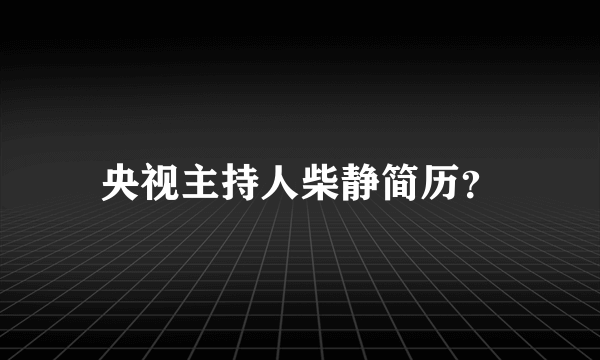 央视主持人柴静简历？